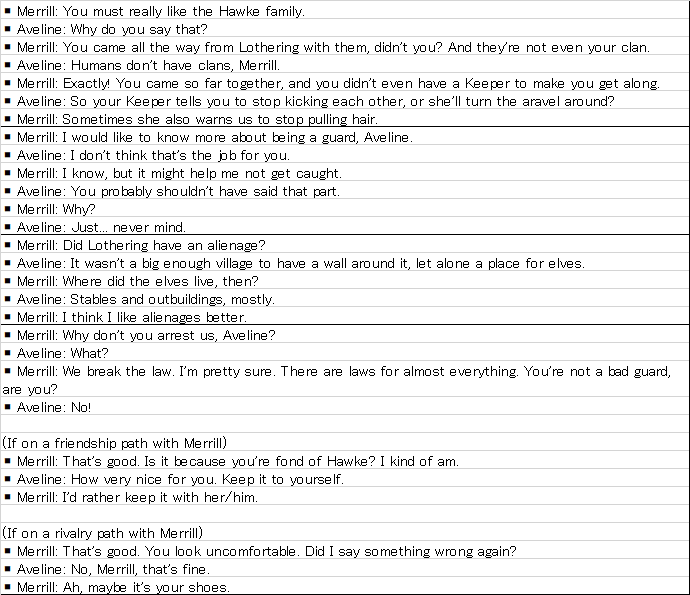 ■ Merrill: You must really like the Hawke family.
■ Aveline: Why do you say that?
■ Merrill: You came all the way from Lothering with them, didn't you? And they're not even your clan.
■ Aveline: Humans don't have clans, Merrill.
■ Merrill: Exactly! You came so far together, and you didn't even have a Keeper to make you get along.
■ Aveline: So your Keeper tells you to stop kicking each other, or she'll turn the aravel around?
■ Merrill: Sometimes she also warns us to stop pulling hair.
■ Merrill: I would like to know more about being a guard, Aveline.
■ Aveline: I don't think that's the job for you.
■ Merrill: I know, but it might help me not get caught.
■ Aveline: You probably shouldn't have said that part.
■ Merrill: Why?
■ Aveline: Just... never mind.
■ Merrill: Did Lothering have an alienage?
■ Aveline: It wasn't a big enough village to have a wall around it, let alone a place for elves.
■ Merrill: Where did the elves live, then?
■ Aveline: Stables and outbuildings, mostly.
■ Merrill: I think I like alienages better.
■ Merrill: Why don't you arrest us, Aveline?
■ Aveline: What?
■ Merrill: We break the law. I'm pretty sure. There are laws for almost everything. You're not a bad guard, are you?
■ Aveline: No!

(If on a friendship path with Merrill)
■ Merrill: That's good. Is it because you're fond of Hawke? I kind of am.
■ Aveline: How very nice for you. Keep it to yourself.
■ Merrill: I'd rather keep it with her/him.

(If on a rivalry path with Merrill)
■ Merrill: That's good. You look uncomfortable. Did I say something wrong again?
■ Aveline: No, Merrill, that's fine.
■ Merrill: Ah, maybe it's your shoes.